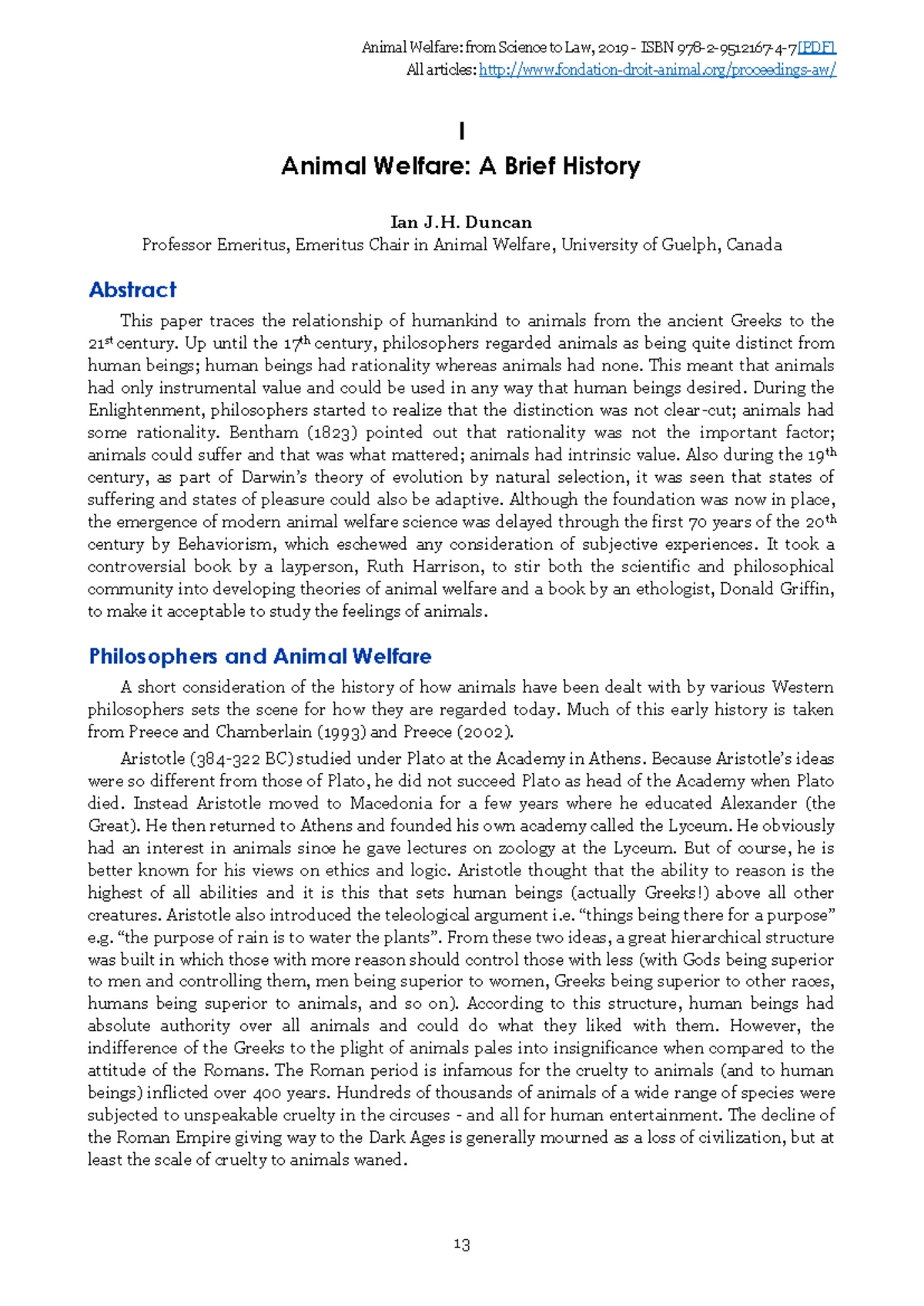 Animal Welfare: from Science to Law, 2019 - ISBN 978-2-9512167-4-7[PDF]
All articles: http://www.fondation-droit-animal.org/proceedings-aw/

I

Animal Welfare: A Brief History

Ian J.H. Duncan

Professor Emeritus, Emeritus Chair in Animal Welfare, University of Guelph, Canada

Abstract

This paper traces the relationship of humankind to animals from the ancient Greeks to the 21st century. Up until the 17th century, philosophers regarded animals as being quite distinct from human beings; human beings had rationality whereas animals had none. This meant that animals had only instrumental value and could be used in any way that human beings desired. During the Enlightenment, philosophers started to realize that the distinction was not clear-cut; animals had some rationality. Bentham (1823) pointed out that rationality was not the important factor; animals could suffer and that was what mattered; animals had intrinsic value. Also during the 19th century, as part of Darwin's theory of evolution by natural selection, it was seen that states of suffering and states of pleasure could also be adaptive. Although the foundation was now in place, the emergence of modern animal welfare science was delayed through the first 70 years of the 20th century by Behaviorism, which eschewed any consideration of subjective experiences. It took a controversial book by a layperson, Ruth Harrison, to stir both the scientific and philosophical community into developing theories of animal welfare and a book by an ethologist, Donald Griffin, to make it acceptable to study the feelings of animals.

Philosophers and Animal Welfare

A short consideration of the history of how animals have been dealt with by various Western philosophers sets the scene for how they are regarded today. Much of this early history is taken from Preece and Chamberlain (1993) and Preece (2002).

Aristotle (384-322 BC) studied under Plato at the Academy in Athens. Because Aristotle's ideas were so different from those of Plato, he did not succeed Plato as head of the Academy when Plato died. Instead Aristotle moved to Macedonia for a few years where he educated Alexander (the Great). He then returned to Athens and founded his own academy called the Lyceum. He obviously had an interest in animals since he gave lectures on zoology at the Lyceum. But of course, he is better known for his views on ethics and logic. Aristotle thought that the ability to reason is the highest of all abilities and it is this that sets human beings (actually Greeks!) above all other creatures. Aristotle also introduced the teleological argument i.e. "things being there for a purpose" e.g. "the purpose of rain is to water the plants". From these two ideas, a great hierarchical structure was built in which those with more reason should control those with less (with Gods being superior to men and controlling them, men being superior to women, Greeks being superior to other races, humans being superior to animals, and so on). According to this structure, human beings had absolute authority over all animals and could do what they liked with them. However, the indifference of the Greeks to the plight of animals pales into insignificance when compared to the attitude of the Romans. The Roman period is infamous for the cruelty to animals (and to human beings) inflicted over 400 years. Hundreds of thousands of animals of a wide range of species were subjected to unspeakable cruelty in the circuses - and all for human entertainment. The decline of the Roman Empire giving way to the Dark Ages is generally mourned as a loss of civilization, but at least the scale of cruelty to animals waned.

13